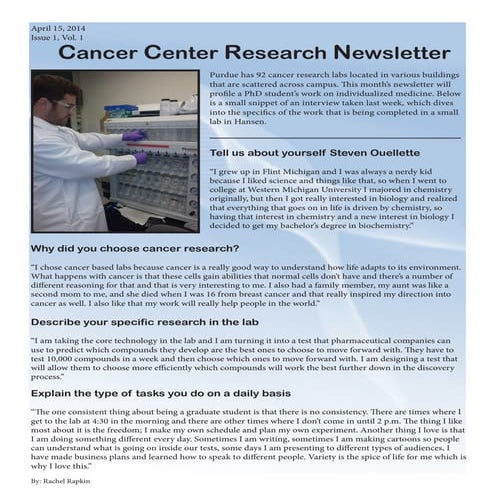 April 15, 2014
Issue 1, Vol. 1

Cancer Center Research Newsletter

Purdue has 92 cancer research labs located in various buildings that are scattered across campus. This month's newsletter will profile a PhD student's work on individualized medicine. Below is a small snippet of an interview taken last week, which dives into the specifics of the work that is being completed in a small lab in Hansen.

Tell us about yourself Steven Ouellette

"I grew up in Flint Michigan and I was always a nerdy kid because I liked science and things like that, so when I went to college at Western Michigan University I majored in chemistry originally, but then I got really interested in biology and realized that everything that goes on in life is driven by chemistry, so having that interest in chemistry and a new interest in biology I decided to get my bachelor's degree in biochemistry."

Why did you choose cancer research?

"I chose cancer based labs because cancer is a really good way to understand how life adapts to its environment. What happens with cancer is that these cells gain abilities that normal cells don't have and there's a number of different reasoning for that and that is very interesting to me. I also had a family member, my aunt was like a second mom to me, and she died when I was 16 from breast cancer and that really inspired my direction into cancer as well. I also like that my work will really help people in the world."

Describe your specific research in the lab

"I am taking the core technology in the lab and I am turning it into a test that pharmaceutical companies can use to predict which compounds they develop are the best ones to choose to move forward with. They have to test 10,000 compounds in a week and then choose which ones to move forward with. I am designing a test that will allow them to choose more efficiently which compounds will work the best further down in the discovery process."

Explain the type of tasks you do on a daily basis

"The one consistent thing about being a graduate student is that there is no consistency. There are times where I get to the lab at 4:30 in the morning and there are other times where I don't come in until 2 p.m. The thing I like most about it is the freedom; I make my own schedule and plan my own experiment. Another thing I love is that I am doing something different every day. Sometimes I am writing, sometimes I am making cartoons so people can understand what is going on inside our tests, some days I am presenting to different types of audiences, I have made business plans and learned how to speak to different people. Variety is the spice of life for me which is why I love this."

By: Rachel Rapkin